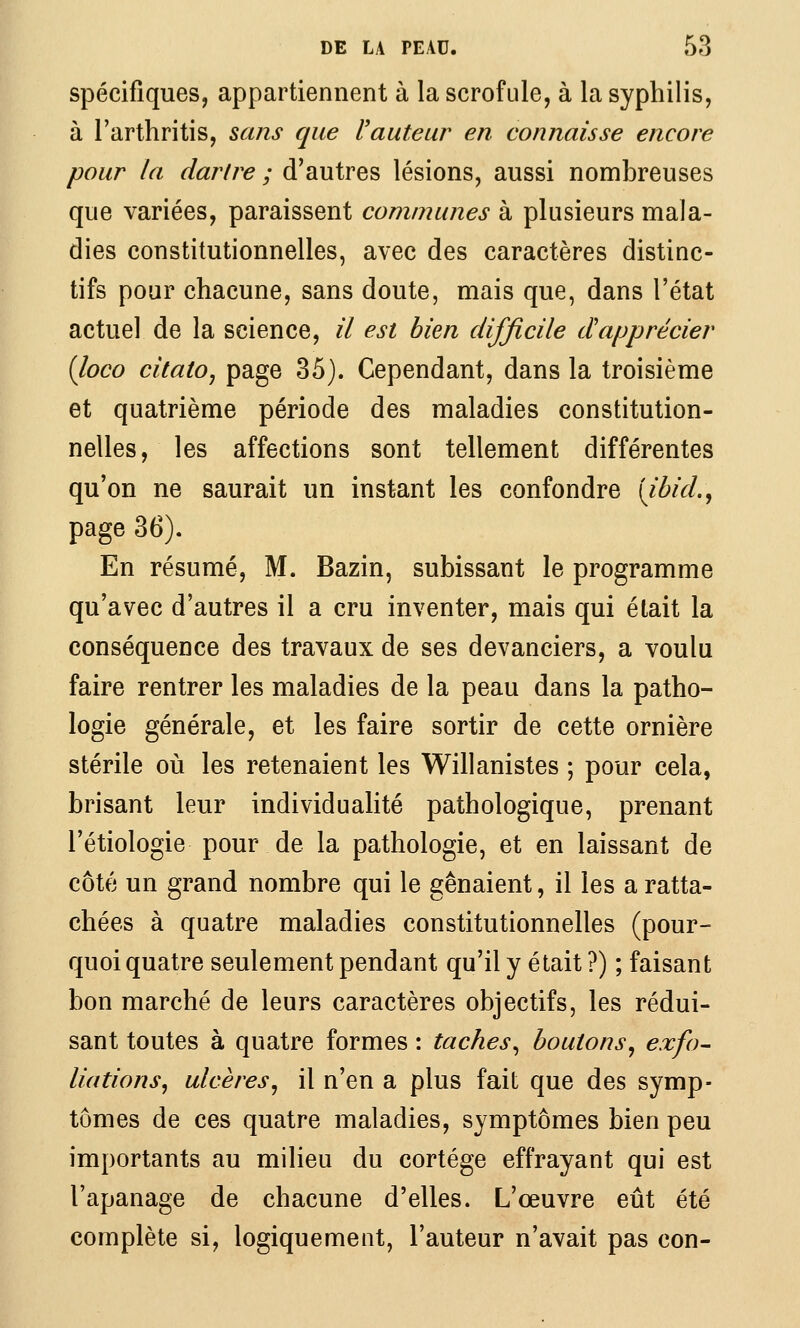 DE LA PEAU. 53

spécifiques, appartiennent à la scrofule, à la syphilis, à l'arthritis, sans que l'auteur en connaisse encore pour la dartre ; d'autres lésions, aussi nombreuses que variées, paraissent communes à plusieurs maladies constitutionnelles, avec des caractères distinctifs pour chacune, sans doute, mais que, dans l'état actuel de la science, il est bien difficile d'apprécier (loco citato, page 35). Cependant, dans la troisième et quatrième période des maladies constitutionnelles, les affections sont tellement différentes qu'on ne saurait un instant les confondre (ibid., page 36).

En résumé, M. Bazin, subissant le programme qu'avec d'autres il a cru inventer, mais qui était la conséquence des travaux de ses devanciers, a voulu faire rentrer les maladies de la peau dans la pathologie générale, et les faire sortir de cette ornière stérile où les retenaient les Willanistes ; pour cela, brisant leur individualité pathologique, prenant l'étiologie pour de la pathologie, et en laissant de côté un grand nombre qui le gênaient, il les a rattachées à quatre maladies constitutionnelles (pourquoi quatre seulement pendant qu'il y était ?) ; faisant bon marché de leurs caractères objectifs, les réduisant toutes à quatre formes : taches, boutons, exfoliations, ulcères, il n'en a plus fait que des symptômes de ces quatre maladies, symptômes bien peu importants au milieu du cortége effrayant qui est l'apanage de chacune d'elles. L'œuvre eût été complète si, logiquement, l'auteur n'avait pas con-